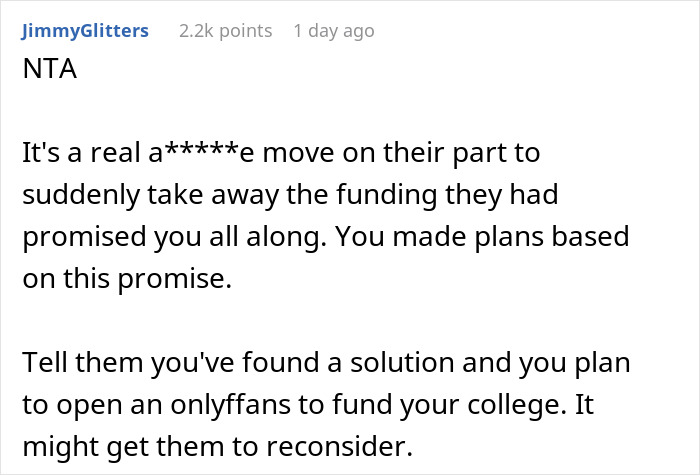 JimmyGlitters 2.2k points 1 day ago

NTA

It's a real a*****e move on their part to suddenly take away the funding they had promised you all along. You made plans based on this promise.

Tell them you've found a solution and you plan to open an onlyffans to fund your college. It might get them to reconsider.